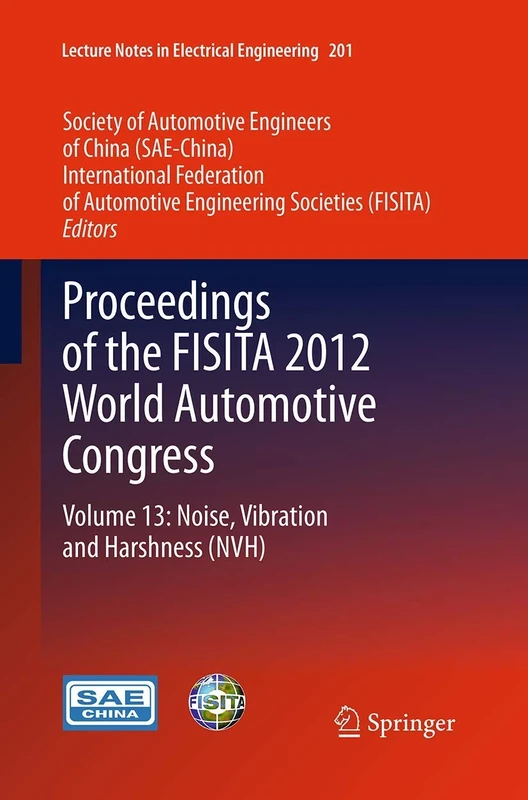 Lecture Notes in Electrical Engineering 201

Society of Automotive Engineers of China (SAE-China)
International Federation of Automotive Engineering Societies (FISITA)
Editors

Proceedings of the FISITA 2012 World Automotive Congress

Volume 13: Noise, Vibration and Harshness (NVH)

SAE CHINA

FISITA

Springer